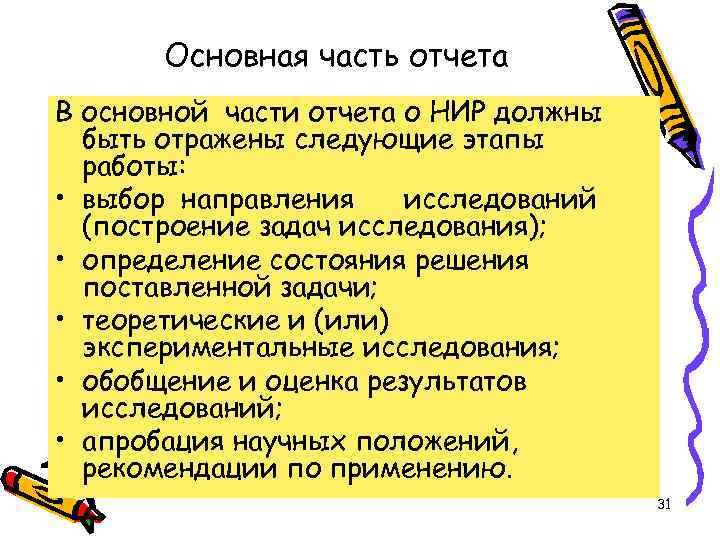 Основная часть отчета

В основной части отчета о НИР должны быть отражены следующие этапы работы:

• выбор направления исследований (построение задач исследования);
• определение состояния решения поставленной задачи;
• теоретические и (или) экспериментальные исследования;
• обобщение и оценка результатов исследований;
• апробация научных положений, рекомендации по применению.

31